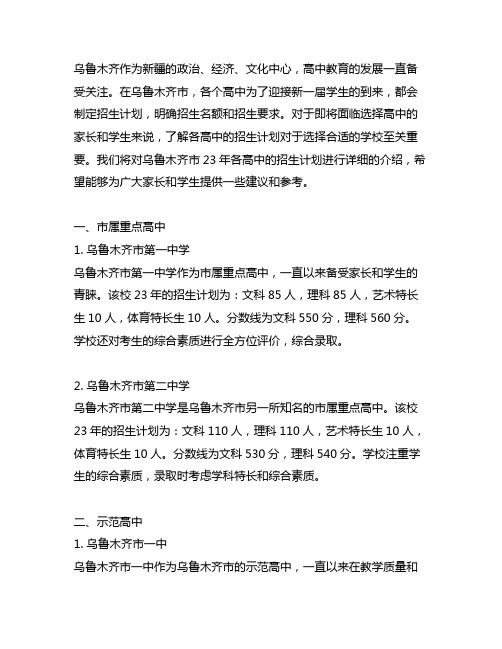 乌鲁木齐作为新疆的政治、经济、文化中心，高中教育的发展一直备受关注。在乌鲁木齐市，各个高中为了迎接新一届学生的到来，都会制定招生计划，明确招生名额和招生要求。对于即将面临选择高中的家长和学生来说，了解各高中的招生计划对于选择合适的学校至关重要。我们将对乌鲁木齐市 23 年各高中的招生计划进行详细的介绍，希望能够为广大家长和学生提供一些建议和参考。

一、市属重点高中
1. 乌鲁木齐市第一中学
乌鲁木齐市第一中学作为市属重点高中，一直以来备受家长和学生的青睐。该校 23 年的招生计划为：文科 85 人，理科 85 人，艺术特长生 10 人，体育特长生 10 人。分数线为文科 550 分，理科 560 分。学校还对考生的综合素质进行全方位评价，综合录取。

2. 乌鲁木齐市第二中学
乌鲁木齐市第二中学是乌鲁木齐市另一所知名的市属重点高中。该校 23 年的招生计划为：文科 110 人，理科 110 人，艺术特长生 10 人，体育特长生 10 人。分数线为文科 530 分，理科 540 分。学校注重学生的综合素质，录取时考虑学科特长和综合素质。

二、示范高中
1. 乌鲁木齐市一中
乌鲁木齐市一中作为乌鲁木齐市的示范高中，一直以来在教学质量和